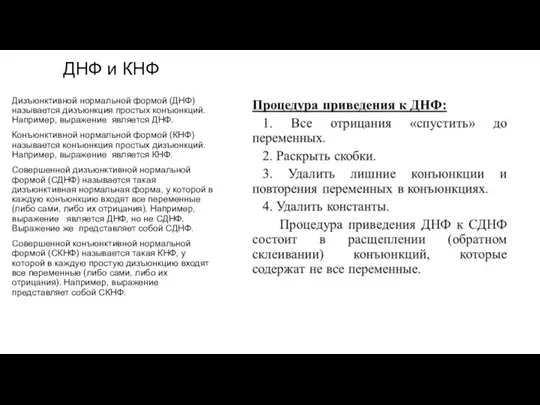 ДНФ и КНФ

Дизъюнктивной нормальной формой (ДНФ) называется дизъюнкция простых конъюнкций. Например, выражение является ДНФ.

Конъюнктивной нормальной формой (КНФ) называется конъюнкция простых дизъюнкций. Например, выражение является КНФ.

Совершенной дизъюнктивной нормальной формой (СДНФ) называется такая дизъюнктивная нормальная форма, у которой в каждую конъюнкцию входят все переменные (либо сами, либо их отрицания). Например, выражение является ДНФ, но не СДНФ. Выражение же представляет собой СДНФ.

Совершенной конъюнктивной нормальной формой (СКНФ) называется такая КНФ, у которой в каждую простую дизъюнкцию входят все переменные (либо сами, либо их отрицания). Например, выражение представляет собой СКНФ.

Процедура приведения к ДНФ:

1. Все отрицания «спустить» до переменных.

2. Раскрыть скобки.

3. Удалить лишние конъюнкции и повторения переменных в конъюнкциях.

4. Удалить константы.

Процедура приведения ДНФ к СДНФ состоит в расщеплении (обратном склеивании) конъюнкций, которые содержат не все переменные.